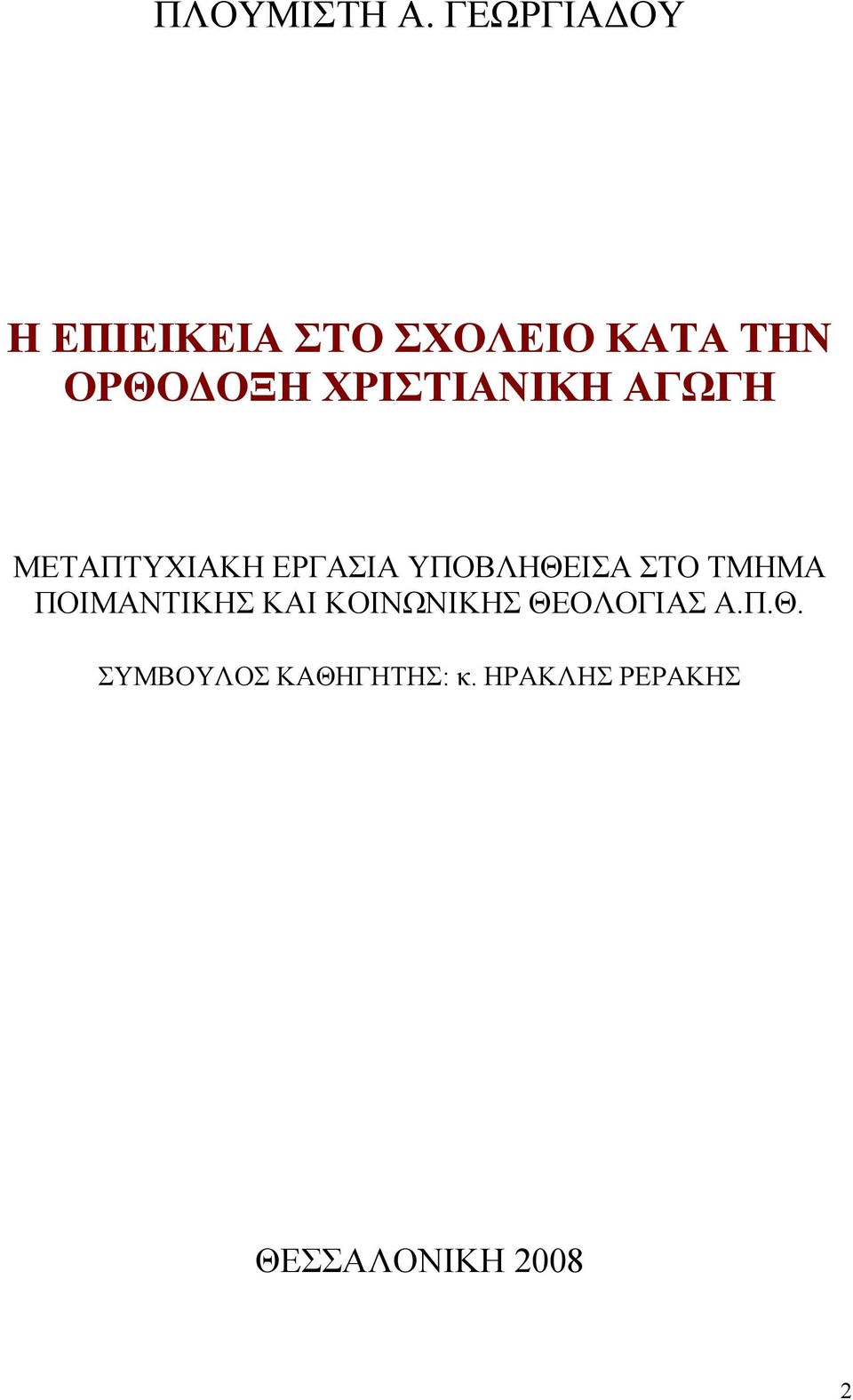 ΠΛΟΥΜΙΣΤΗ Α. ΓΕΩΡΓΙΑΔΟΥ

Η ΕΠΙΕΙΚΕΙΑ ΣΤΟ ΣΧΟΛΕΙΟ ΚΑΤΑ ΤΗΝ ΟΡΘΟΔΟΞΗ ΧΡΙΣΤΙΑΝΙΚΗ ΑΓΩΓΗ

ΜΕΤΑΠΤΥΧΙΑΚΗ ΕΡΓΑΣΙΑ ΥΠΟΒΛΗΘΕΙΣΑ ΣΤΟ ΤΜΗΜΑ ΠΟΙΜΑΝΤΙΚΗΣ ΚΑΙ ΚΟΙΝΩΝΙΚΗΣ ΘΕΟΛΟΓΙΑΣ Α.Π.Θ.

ΣΥΜΒΟΥΛΟΣ ΚΑΘΗΓΗΤΗΣ: κ. ΗΡΑΚΛΗΣ ΡΕΡΑΚΗΣ

ΘΕΣΣΑΛΟΝΙΚΗ 2008

2